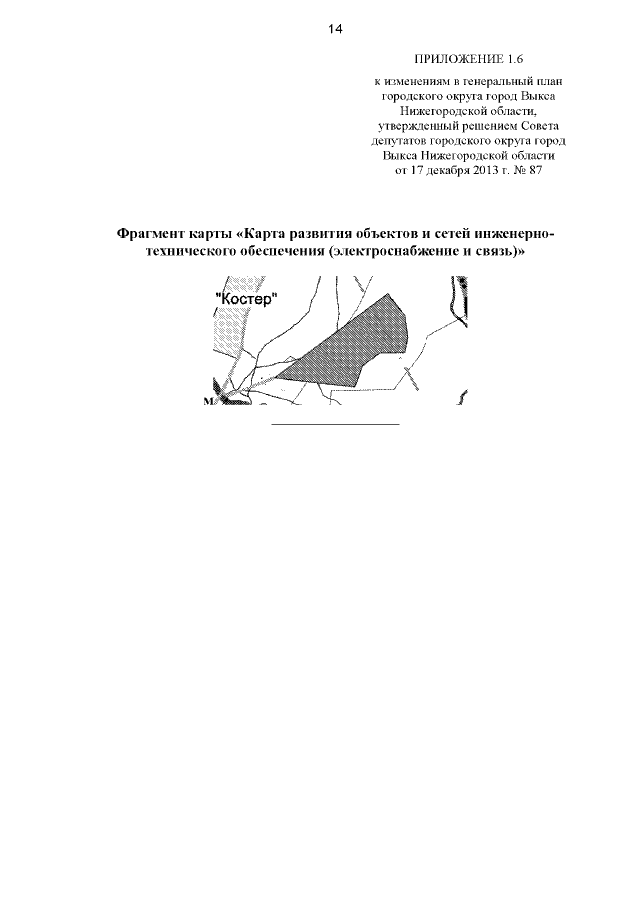 14

ПРИЛОЖЕНИЕ 1.6

к изменениям в генеральный план городского округа город Выкса Нижегородской области, утвержденный решением Совета депутатов городского округа город Выкса Нижегородской области от 17 декабря 2013 г. № 87

Фрагмент карты «Карта развития объектов и сетей инженерно-технического обеспечения (электроснабжение и связь)»

"Костер"

М